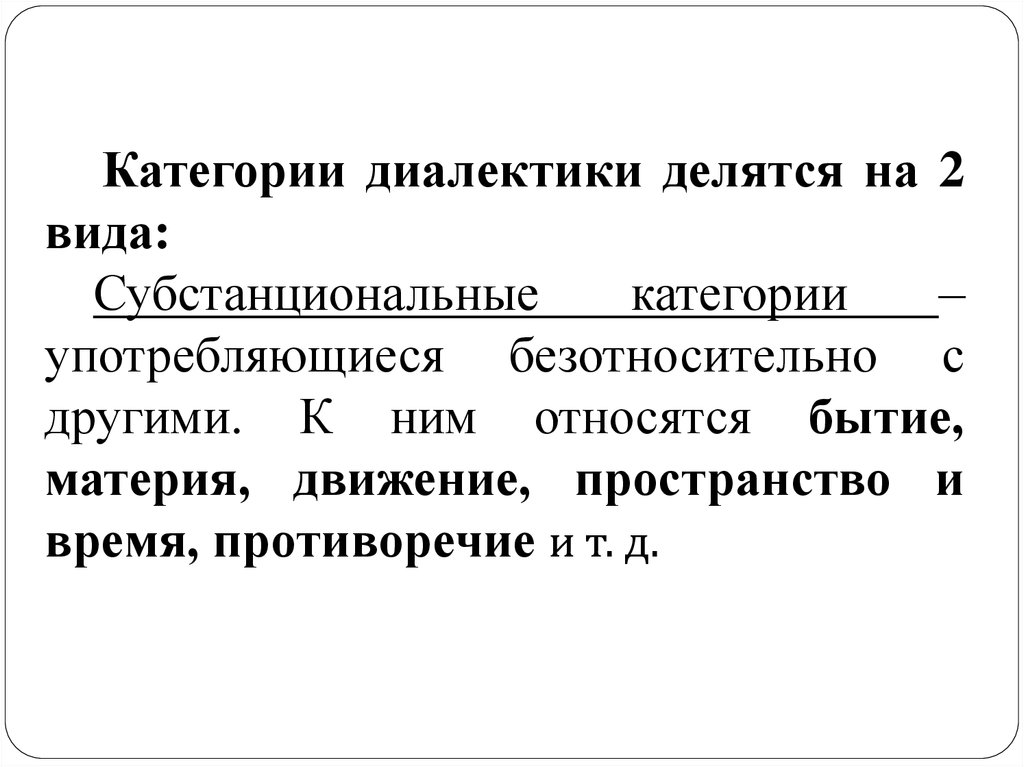 Категории диалектики делятся на 2 вида:

Субстанциональные категории – употребляющиеся безотносительно с другими. К ним относятся бытие, материя, движение, пространство и время, противоречие и т. д.